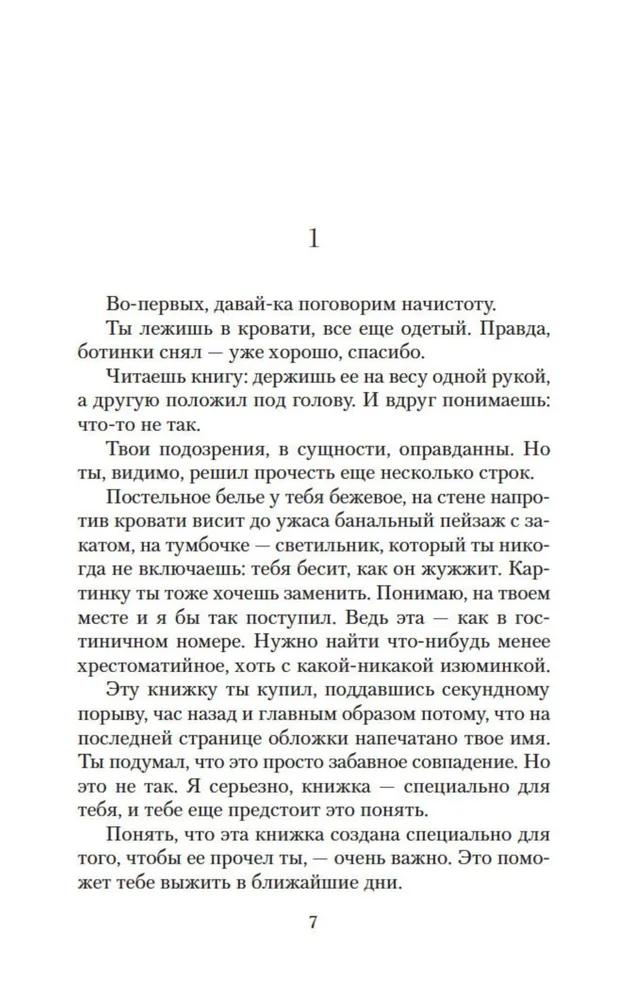 1

Во-первых, давай-ка поговорим начистоту.

Ты лежишь в кровати, все еще одетый. Правда, ботинки снял — уже хорошо, спасибо.

Читаешь книгу: держишь ее на весу одной рукой, а другую положил под голову. И вдруг понимаешь: что-то не так.

Твои подозрения, в сущности, оправданны. Но ты, видимо, решил прочесть еще несколько строк.

Постельное белье у тебя бежевое, на стене напротив кровати висит до ужаса банальный пейзаж с закатом, на тумбочке — светильник, который ты никогда не включаешь: тебя бесит, как он жужжит. Картинку ты тоже хочешь заменить. Понимаю, на твоем месте и я бы так поступил. Ведь эта — как в гостиничном номере. Нужно найти что-нибудь менее хрестоматийное, хоть с какой-никакой изюминкой.

Эту книжку ты купил, поддавшись секундному порыву, час назад и главным образом потому, что на последней странице обложки напечатано твое имя. Ты подумал, что это просто забавное совпадение. Но это не так. Я серьезно, книжка — специально для тебя, и тебе еще предстоит это понять.

Понять, что эта книжка создана специально для того, чтобы ее прочел ты, — очень важно. Это поможет тебе выжить в ближайшие дни.

7